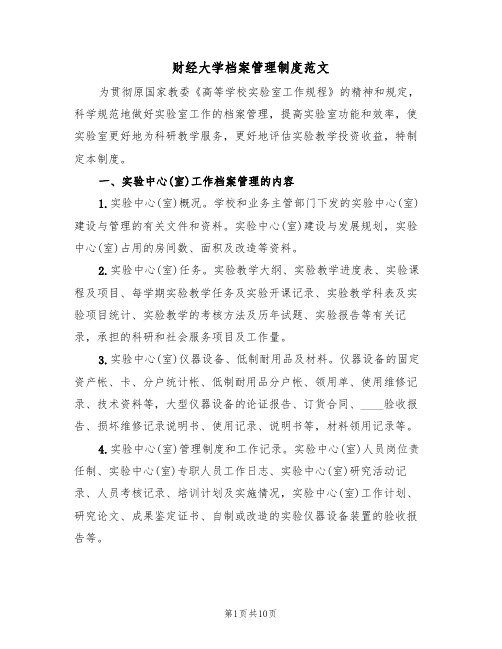 财经大学档案管理制度范文

为贯彻原国家教委《高等学校实验室工作规程》的精神和规定，科学规范地做好实验室工作的档案管理，提高实验室功能和效率，使实验室更好地为科研教学服务，更好地评估实验教学投资收益，特制定本制度。

一、实验中心(室)工作档案管理的内容

1.实验中心(室)概况。学校和业务主管部门下发的实验中心(室)建设与管理的有关文件和资料。实验中心(室)建设与发展规划，实验中心(室)占用的房间数、面积及改造等资料。

2.实验中心(室)任务。实验教学大纲、实验教学进度表、实验课程及项目、每学期实验教学任务及实验开课记录、实验教学科表及实验项目统计、实验教学的考核方法及历年试题、实验报告等有关记录，承担的科研和社会服务项目及工作量。

3.实验中心(室)仪器设备、低制耐用品及材料。仪器设备的固定资产帐、卡、分户统计帐、低制耐用品分户帐、领用单、使用维修记录、技术资料等，大型仪器设备的论证报告、订货合同、____验收报告、损坏维修记录说明书、使用记录、说明书等，材料领用记录等。

4.实验中心(室)管理制度和工作记录。实验中心(室)人员岗位责任制、实验中心(室)专职人员工作日志、实验中心(室)研究活动记录、人员考核记录、培训计划及实施情况，实验中心(室)工作计划、研究论文、成果鉴定证书、自制或改造的实验仪器设备装置的验收报告等。

第1页共10页